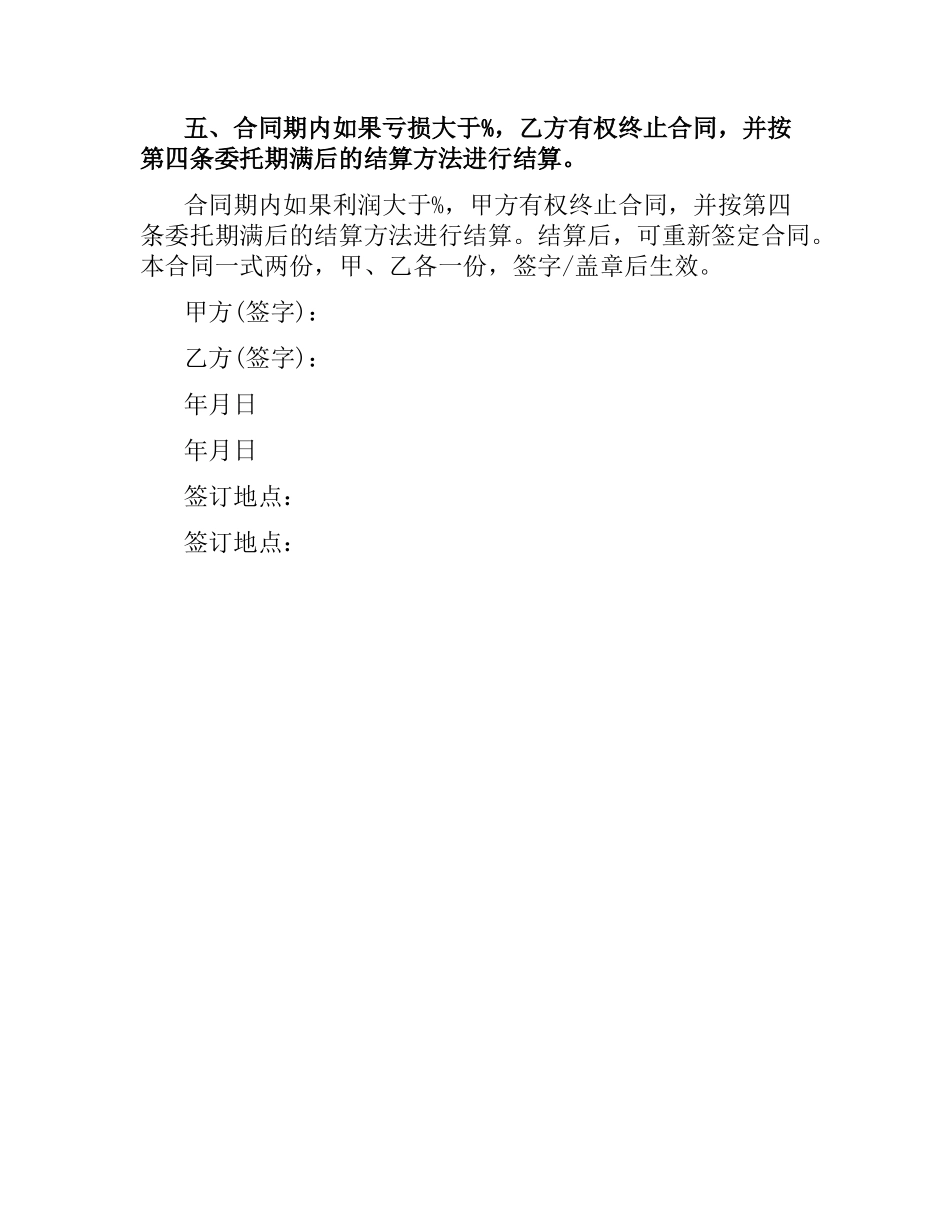 五、合同期内如果亏损大于%，乙方有权终止合同，并按第四条委托期满后的结算方法进行结算。

合同期内如果利润大于%，甲方有权终止合同，并按第四条委托期满后的结算方法进行结算。结算后，可重新签定合同。本合同一式两份，甲、乙各一份，签字/盖章后生效。

甲方(签字)：

乙方(签字)：

年月日

年月日

签订地点：

签订地点：